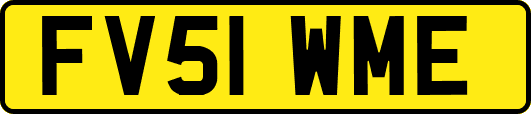 FV51 WME